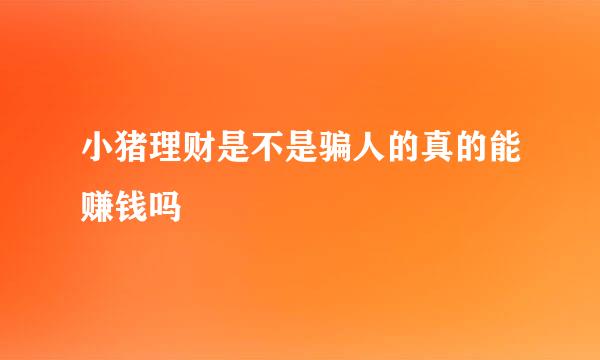 小猪理财是不是骗人的真的能赚钱吗